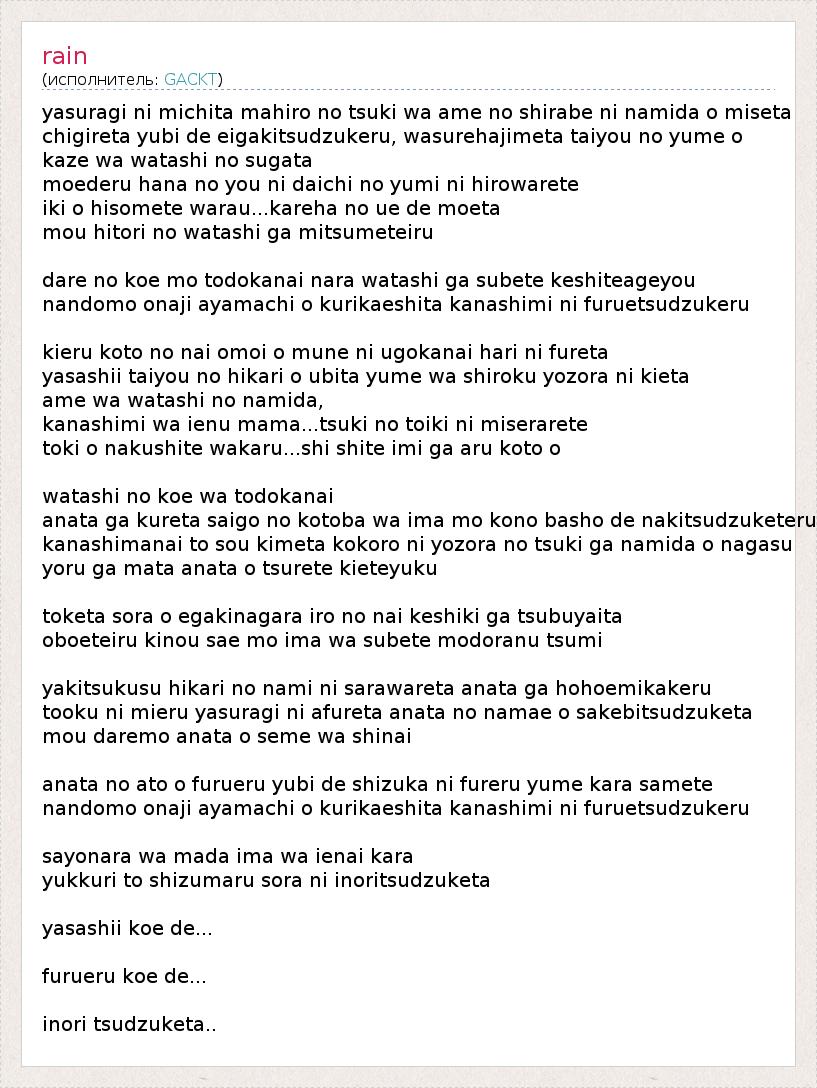 rain
(исполнитель: GACKT)

yasuragi ni michita mahiro no tsuki wa ame no shirabe ni namida o miseta
chigireta yubi de eigakitsudzukeru, wasurehajimeta taiyou no yume o
kaze wa watashi no sugata
moederu hana no you ni daichi no yumi ni hirowarete
iki o hisomete warau...kareha no ue de moeta
mou hitori no watashi ga mitsumeteiru

dare no koe mo todokanai nara watashi ga subete keshiteageyou
nandomo onaji ayamachi o kurikaeshita kanashimi ni furuetsudzukeru

kieru koto no nai omoi o mune ni ugokanai hari ni fureta
yasashii taiyou no hikari o ubita yume wa shiroku yozora ni kieta
ame wa watashi no namida,
kanashimi wa ienu mama...tsuki no toiki ni miserarete
toki o nakushite wakaru...shi shite imi ga aru koto o

watashi no koe wa todokanai
anata ga kureta saigo no kotoba wa ima mo kono basho de nakitsudzuketeru
kanashimanai to sou kimeta kokoro ni yozora no tsuki ga namida o nagasu
yoru ga mata anata o tsurete kieteyuku

toketa sora o egakinagara iro no nai keshiki ga tsubuyaita
oboeteiru kinou sae mo ima wa subete modoranu tsumi

yakitsukusu hikari no nami ni sarawareta anata ga hohoemikakeru
tooku ni mieru yasuragi ni afureta anata no namae o sakebitsudzuketa
mou daremo anata o seme wa shinai

anata no ato o furueru yubi de shizuka ni fureru yume kara samete
nandomo onaji ayamachi o kurikaeshita kanashimi ni furuetsudzukeru

sayonara wa mada ima wa ienai kara
yukkuri to shizumaru sora ni inoritsudzuketa

yasashii koe de...

furueru koe de...

inori tsudzuketa..